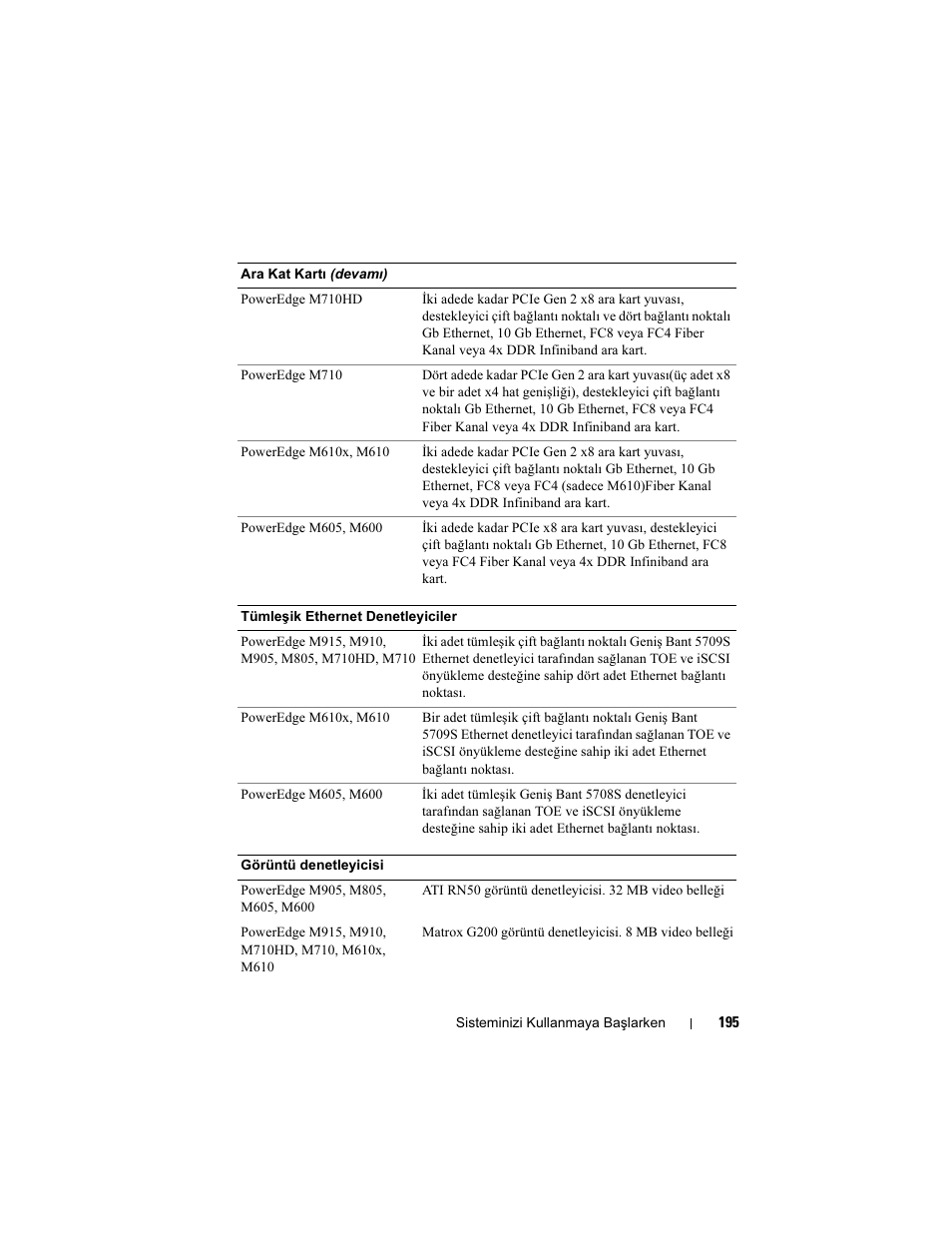 | Ara Kat Kartı *(devamı)* | |
|---|---|
| PowerEdge M710HD | İki adede kadar PCIe Gen 2 x8 ara kart yuvası, destekleyici çift bağlantı noktalı ve dört bağlantı noktalı Gb Ethernet, 10 Gb Ethernet, FC8 veya FC4 Fiber Kanal veya 4x DDR Infiniband ara kart. |
| PowerEdge M710 | Dört adede kadar PCIe Gen 2 ara kart yuvası(üç adet x8 ve bir adet x4 hat genişliği), destekleyici çift bağlantı noktalı Gb Ethernet, 10 Gb Ethernet, FC8 veya FC4 Fiber Kanal veya 4x DDR Infiniband ara kart. |
| PowerEdge M610x, M610 | İki adede kadar PCIe Gen 2 x8 ara kart yuvası, destekleyici çift bağlantı noktalı Gb Ethernet, 10 Gb Ethernet, FC8 veya FC4 (sadece M610)Fiber Kanal veya 4x DDR Infiniband ara kart. |
| PowerEdge M605, M600 | İki adede kadar PCIe x8 ara kart yuvası, destekleyici çift bağlantı noktalı Gb Ethernet, 10 Gb Ethernet, FC8 veya FC4 Fiber Kanal veya 4x DDR Infiniband ara kart. |

| Tümleşik Ethernet Denetleyiciler | |
|---|---|
| PowerEdge M915, M910, M905, M805, M710HD, M710 | İki adet tümleşik çift bağlantı noktalı Geniş Bant 5709S Ethernet denetleyici tarafından sağlanan TOE ve iSCSI önyükleme desteğine sahip dört adet Ethernet bağlantı noktası. |
| PowerEdge M610x, M610 | Bir adet tümleşik çift bağlantı noktalı Geniş Bant 5709S Ethernet denetleyici tarafından sağlanan TOE ve iSCSI önyükleme desteğine sahip iki adet Ethernet bağlantı noktası. |
| PowerEdge M605, M600 | İki adet tümleşik Geniş Bant 5708S denetleyici tarafından sağlanan TOE ve iSCSI önyükleme desteğine sahip iki adet Ethernet bağlantı noktası. |

| Görüntü denetleyicisi | |
|---|---|
| PowerEdge M905, M805, M605, M600 | ATI RN50 görüntü denetleyicisi. 32 MB video belleği |
| PowerEdge M915, M910, M710HD, M710, M610x, M610 | Matrox G200 görüntü denetleyicisi. 8 MB video belleği |

Sisteminizi Kullanmaya Başlarken | 195